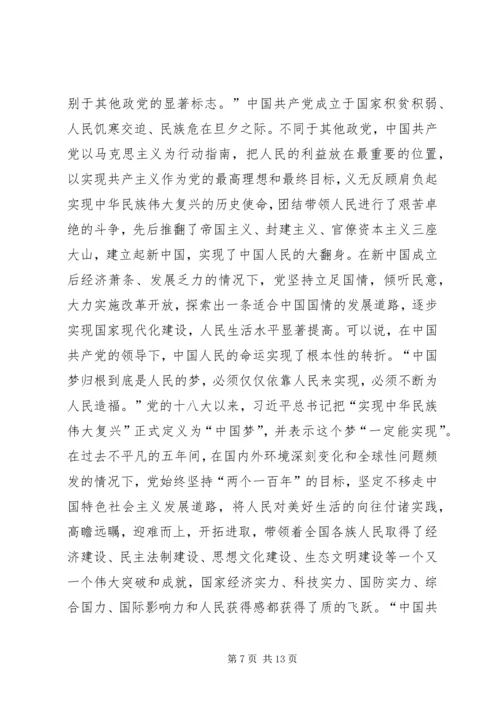 别于其他政党的显著标志。”中国共产党成立于国家积贫积弱、人民饥寒交迫、民族危在旦夕之际。不同于其他政党，中国共产党以马克思主义为行动指南，把人民的利益放在最重要的位置，以实现共产主义作为党的最高理想和最终目标，义无反顾肩负起实现中华民族伟大复兴的历史使命，团结带领人民进行了艰苦卓绝的斗争，先后推翻了帝国主义、封建主义、官僚资本主义三座大山，建立起新中国，实现了中国人民的大翻身。在新中国成立后经济萧条、发展乏力的情况下，党坚持立足国情，倾听民意，大力实施改革开放，探索出一条适合中国国情的发展道路，逐步实现国家现代化建设，人民生活水平显著提高。可以说，在中国共产党的领导下，中国人民的命运实现了根本性的转折。“中国梦归根到底是人民的梦，必须仅仅依靠人民来实现，必须不断为人民造福。”党的十八大以来，习近平总书记把“实现中华民族伟大复兴”正式定义为“中国梦”，并表示这个梦“一定能实现”。在过去不平凡的五年间，在国内外环境深刻变化和全球性问题频发的情况下，党始终坚持“两个一百年”的目标，坚定不移走中国特色社会主义发展道路，将人民对美好生活的向往付诸实践，高瞻远瞩，迎难而上，开拓进取，带领着全国各族人民取得了经济建设、民主法制建设、思想文化建设、生态文明建设等一个又一个伟大突破和成就，国家经济实力、科技实力、国防实力、综合国力、国际影响力和人民获得感都获得了质的飞跃。“中国共

第 7 页 共 13 页